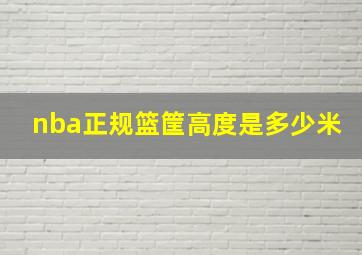 nba正规篮筐高度是多少米